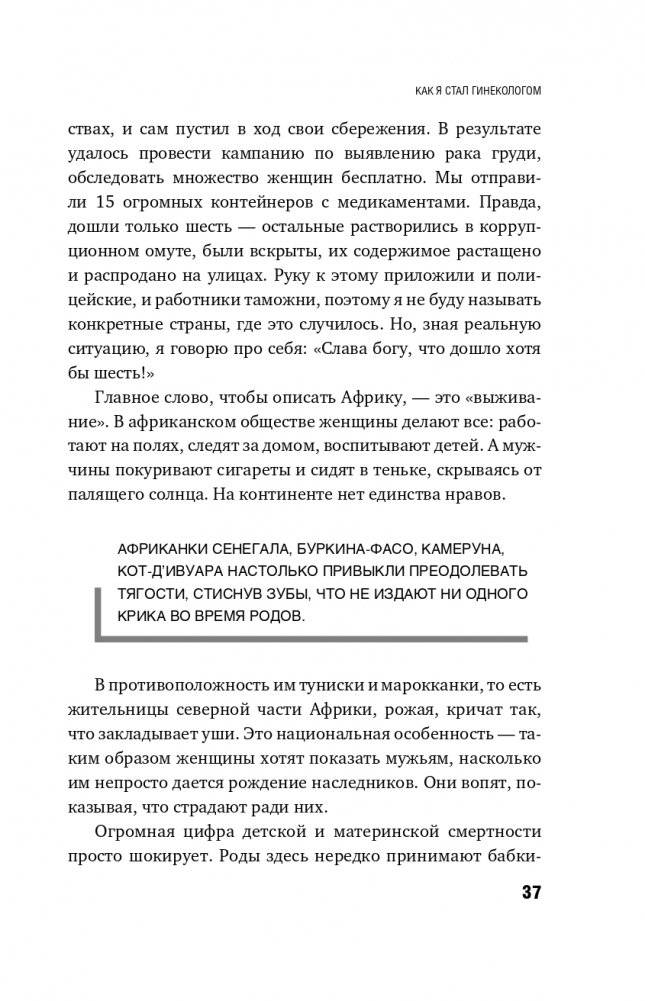 КАК Я СТАЛ ГИНЕКОЛОГОМ

ствах, и сам пустил в ход свои сбережения. В результате удалось провести кампанию по выявлению рака груди, обследовать множество женщин бесплатно. Мы отправили 15 огромных контейнеров с медикаментами. Правда, дошли только шесть — остальные растворились в коррупционном омуте, были вскрыты, их содержимое растащено и распродано на улицах. Руку к этому приложили и полицейские, и работники таможни, поэтому я не буду называть конкретные страны, где это случилось. Но, зная реальную ситуацию, я говорю про себя: «Слава богу, что дошло хотя бы шесть!»

Главное слово, чтобы описать Африку, — это «выживание». В африканском обществе женщины делают все: работают на полях, следят за домом, воспитывают детей. А мужчины покуривают сигареты и сидят в теньке, скрываясь от палящего солнца. На континенте нет единства нравов.

АФРИКАНКИ СЕНЕГАЛА, БУРКИНА-ФАСО, КАМЕРУНА, КОТ-Д'ИВУАРА НАСТОЛЬКО ПРИВЫКЛИ ПРЕОДОЛЕВАТЬ ТЯГОСТИ, СТИСНУВ ЗУБЫ, ЧТО НЕ ИЗДАЮТ НИ ОДНОГО КРИКА ВО ВРЕМЯ РОДОВ.

В противоположность им туниски и марокканки, то есть жительницы северной части Африки, рожая, кричат так, что закладывает уши. Это национальная особенность — таким образом женщины хотят показать мужьям, насколько им непросто дается рождение наследников. Они вопят, показывая, что страдают ради них.

Огромная цифра детской и материнской смертности просто шокирует. Роды здесь нередко принимают бабки-

37